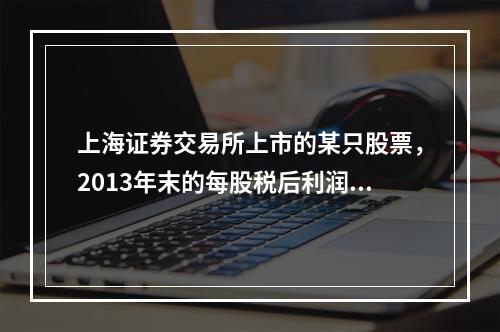 上海证券交易所上市的某只股票，2013年末的每股税后利润...